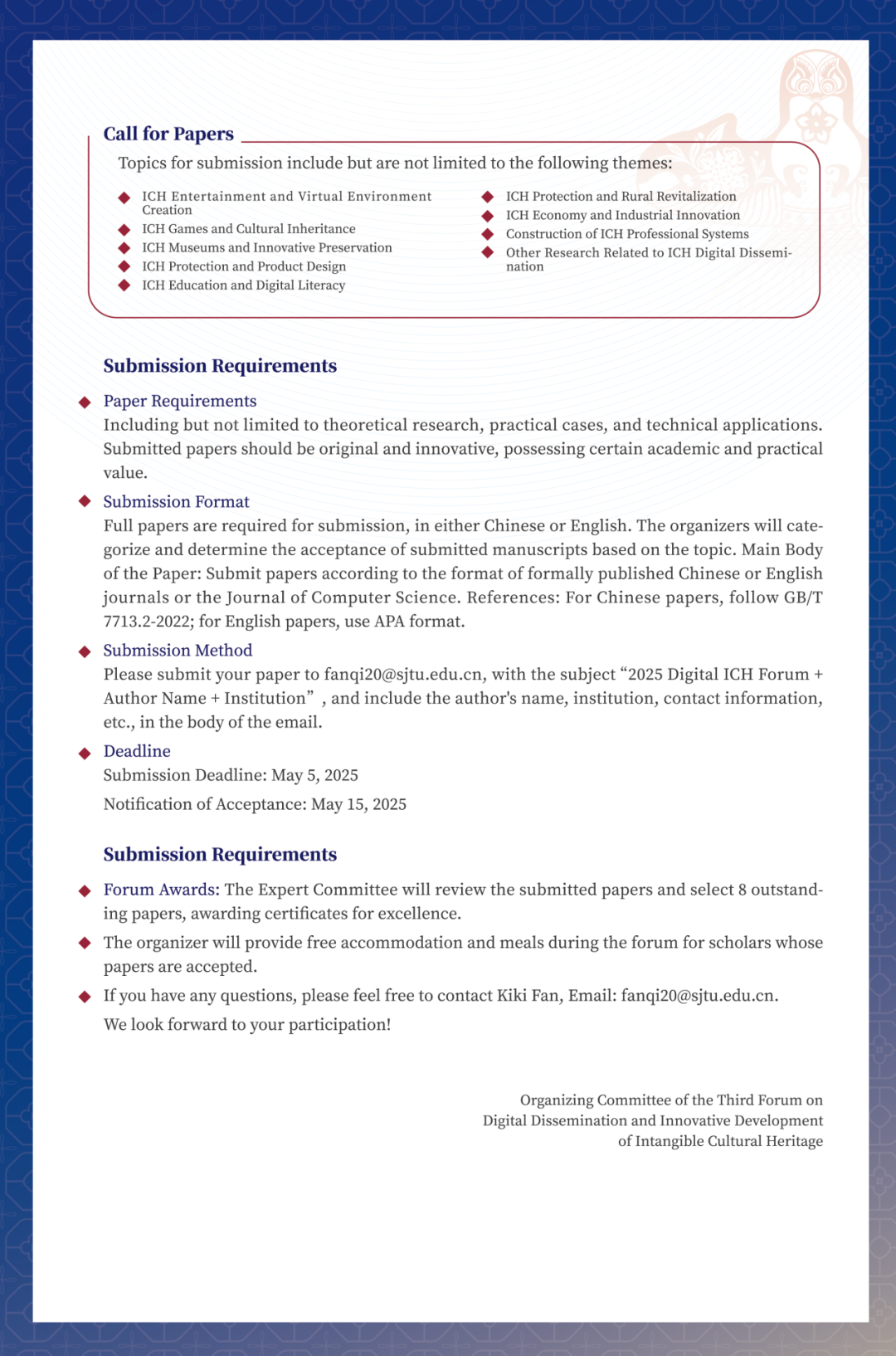 Call for Papers

Topics for submission include but are not limited to the following themes:

◆ ICH Entertainment and Virtual Environment Creation
◆ ICH Games and Cultural Inheritance
◆ ICH Museums and Innovative Preservation
◆ ICH Protection and Product Design
◆ ICH Education and Digital Literacy

◆ ICH Protection and Rural Revitalization
◆ ICH Economy and Industrial Innovation
◆ Construction of ICH Professional Systems
◆ Other Research Related to ICH Digital Dissemination

Submission Requirements

◆ Paper Requirements
Including but not limited to theoretical research, practical cases, and technical applications. Submitted papers should be original and innovative, possessing certain academic and practical value.

◆ Submission Format
Full papers are required for submission, in either Chinese or English. The organizers will categorize and determine the acceptance of submitted manuscripts based on the topic. Main Body of the Paper: Submit papers according to the format of formally published Chinese or English journals or the Journal of Computer Science. References: For Chinese papers, follow GB/T 7713.2-2022; for English papers, use APA format.

◆ Submission Method
Please submit your paper to fanqi20@sjtu.edu.cn, with the subject “2025 Digital ICH Forum + Author Name + Institution” , and include the author's name, institution, contact information, etc., in the body of the email.

◆ Deadline
Submission Deadline: May 5, 2025
Notification of Acceptance: May 15, 2025

Submission Requirements

◆ Forum Awards: The Expert Committee will review the submitted papers and select 8 outstanding papers, awarding certificates for excellence.

◆ The organizer will provide free accommodation and meals during the forum for scholars whose papers are accepted.

◆ If you have any questions, please feel free to contact Kiki Fan, Email: fanqi20@sjtu.edu.cn.
We look forward to your participation!

Organizing Committee of the Third Forum on
Digital Dissemination and Innovative Development
of Intangible Cultural Heritage